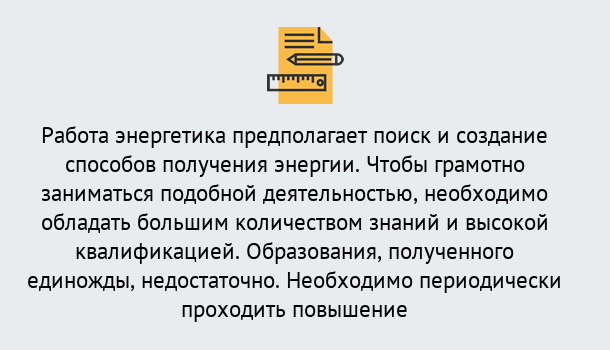 Работа энергетика предполагает поиск и создание способов получения энергии. Чтобы грамотно заниматься подобной деятельностью, необходимо обладать большим количеством знаний и высокой квалификацией. Образования, полученного единожды, недостаточно. Необходимо периодически проходить повышение